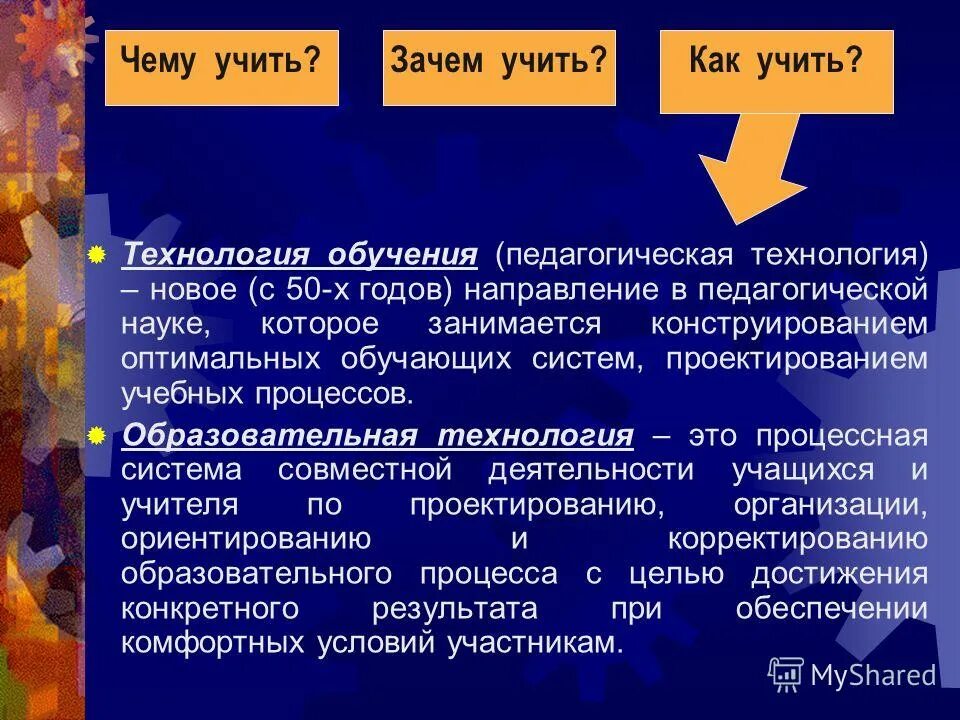 Чему учить?

Зачем учить?

Как учить?

Технология обучения (педагогическая технология) – новое (с 50-х годов) направление в педагогической науке, которое занимается конструированием оптимальных обучающих систем, проектированием учебных процессов.

Образовательная технология – это процессная система совместной деятельности учащихся и учителя по проектированию, организации, ориентированию и корректированию образовательного процесса с целью достижения конкретного результата при обеспечении комфортных условий участникам.

MyShared